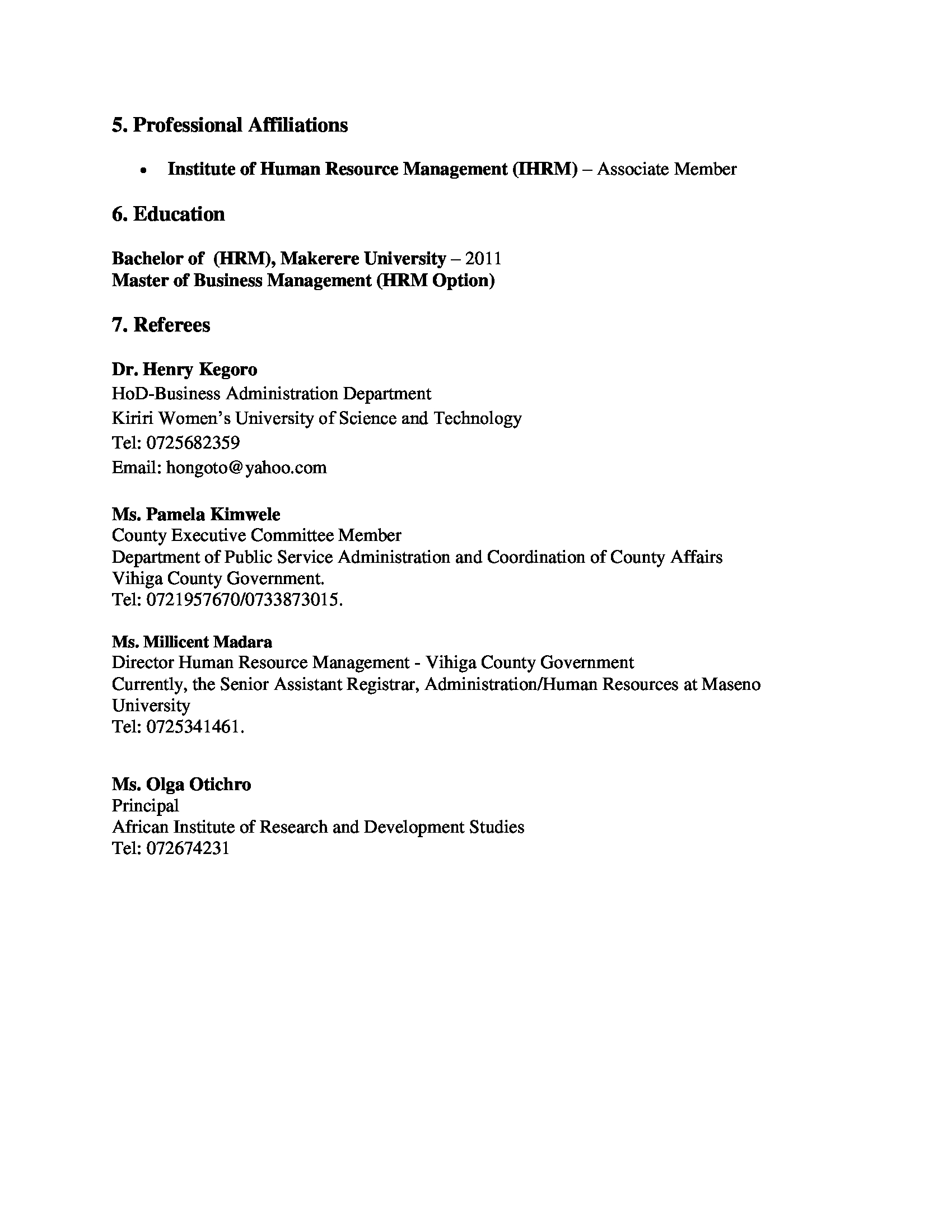 5. Professional Affiliations

• Institute of Human Resource Management (IHRM) – Associate Member

6. Education

Bachelor of (HRM), Makerere University – 2011
Master of Business Management (HRM Option)

7. Referees

Dr. Henry Kegoro
HoD-Business Administration Department
Kiriri Women's University of Science and Technology
Tel: 0725682359
Email: hongoto@yahoo.com

Ms. Pamela Kimwele
County Executive Committee Member
Department of Public Service Administration and Coordination of County Affairs
Vihiga County Government.
Tel: 0721957670/0733873015.

Ms. Millicent Madara
Director Human Resource Management - Vihiga County Government
Currently, the Senior Assistant Registrar, Administration/Human Resources at Maseno University
Tel: 0725341461.

Ms. Olga Otichro
Principal
African Institute of Research and Development Studies
Tel: 072674231